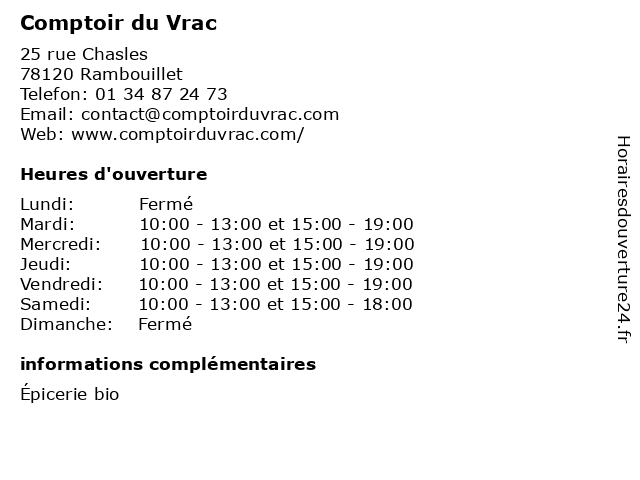 Comptoir du Vrac

25 rue Chasles
78120 Rambouillet
Telefon: 01 34 87 24 73
Email: contact@comptoirduvrac.com
Web: www.comptoirduvrac.com/

Heures d'ouverture

| | |
|---|---|
| Lundi: | Fermé |
| Mardi: | 10:00 - 13:00 et 15:00 - 19:00 |
| Mercredi: | 10:00 - 13:00 et 15:00 - 19:00 |
| Jeudi: | 10:00 - 13:00 et 15:00 - 19:00 |
| Vendredi: | 10:00 - 13:00 et 15:00 - 19:00 |
| Samedi: | 10:00 - 13:00 et 15:00 - 18:00 |
| Dimanche: | Fermé |

informations complémentaires

Épicerie bio

Horairesdouverture24.fr